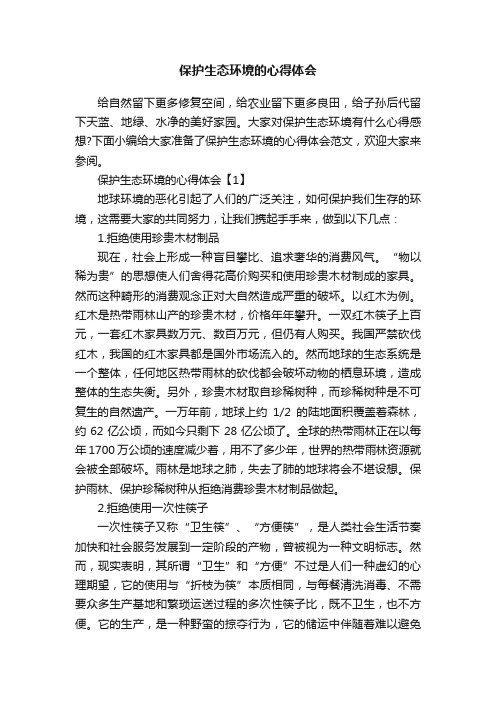 保护生态环境的心得体会

给自然留下更多修复空间，给农业留下更多良田，给子孙后代留下天蓝、地绿、水净的美好家园。大家对保护生态环境有什么心得感想?下面小编给大家准备了保护生态环境的心得体会范文，欢迎大家来参阅。

保护生态环境的心得体会【1】

地球环境的恶化引起了人们的广泛关注，如何保护我们生存的环境，这需要大家的共同努力，让我们携起手手来，做到以下几点：

1.拒绝使用珍贵木材制品

现在，社会上形成一种盲目攀比、追求奢华的消费风气。“物以稀为贵”的思想使人们舍得花高价购买和使用珍贵木材制成的家具。然而这种畸形的消费观念正对大自然造成严重的破坏。以红木为例。红木是热带雨林山产的珍贵木材，价格年年攀升。一双红木筷子上百元，一套红木家具数万元、数百万元，但仍有人购买。我国严禁砍伐红木，我国的红木家具都是国外市场流入的。然而地球的生态系统是一个整体，任何地区热带雨林的砍伐都会破坏动物的栖息环境，造成整体的生态失衡。另外，珍贵木材取自珍稀树种，而珍稀树种是不可复生的自然遗产。一万年前，地球上约 1/2 的陆地面积覆盖着森林，约 62 亿公顷，而如今只剩下 28 亿公顷了。全球的热带雨林正在以每年 1700 万公顷的速度减少着，用不了多少年，世界的热带雨林资源就会被全部破坏。雨林是地球之肺，失去了肺的地球将会不堪设想。保护雨林、保护珍稀树种从拒绝消费珍贵木材制品做起。

2.拒绝使用一次性筷子

一次性筷子又称“卫生筷”、“方便筷”，是人类社会生活节奏加快和社会服务发展到一定阶段的产物，曾被视为一种文明标志。然而，现实表明，其所谓“卫生”和“方便”不过是人们一种虚幻的心理期望，它的使用与“折枝为筷”本质相同，与每餐清洗消毒、不需要众多生产基地和繁琐运送过程的多次性筷子比，既不卫生，也不方便。它的生产，是一种野蛮的掠夺行为，它的储运中伴随着难以避免